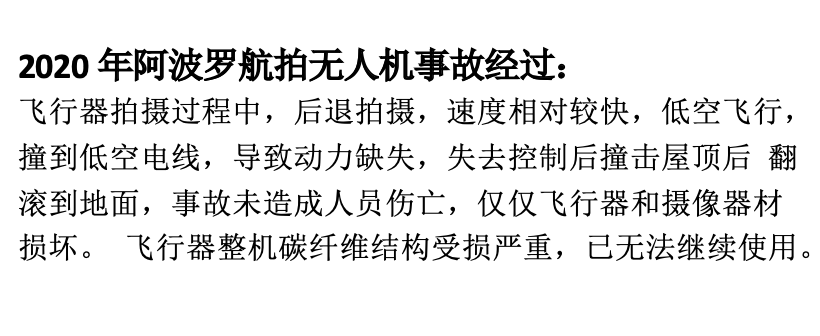 2020 年阿波罗航拍无人机事故经过：

飞行器拍摄过程中，后退拍摄，速度相对较快，低空飞行，撞到低空电线，导致动力缺失，失去控制后撞击屋顶后 翻滚到地面，事故未造成人员伤亡，仅仅飞行器和摄像器材损坏。 飞行器整机碳纤维结构受损严重，已无法继续使用。